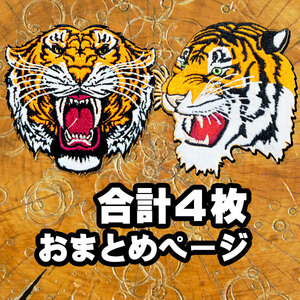 合計４枚
おまとめページ